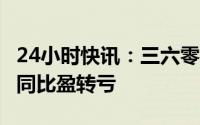 24小时快讯：三六零
同比盈转亏